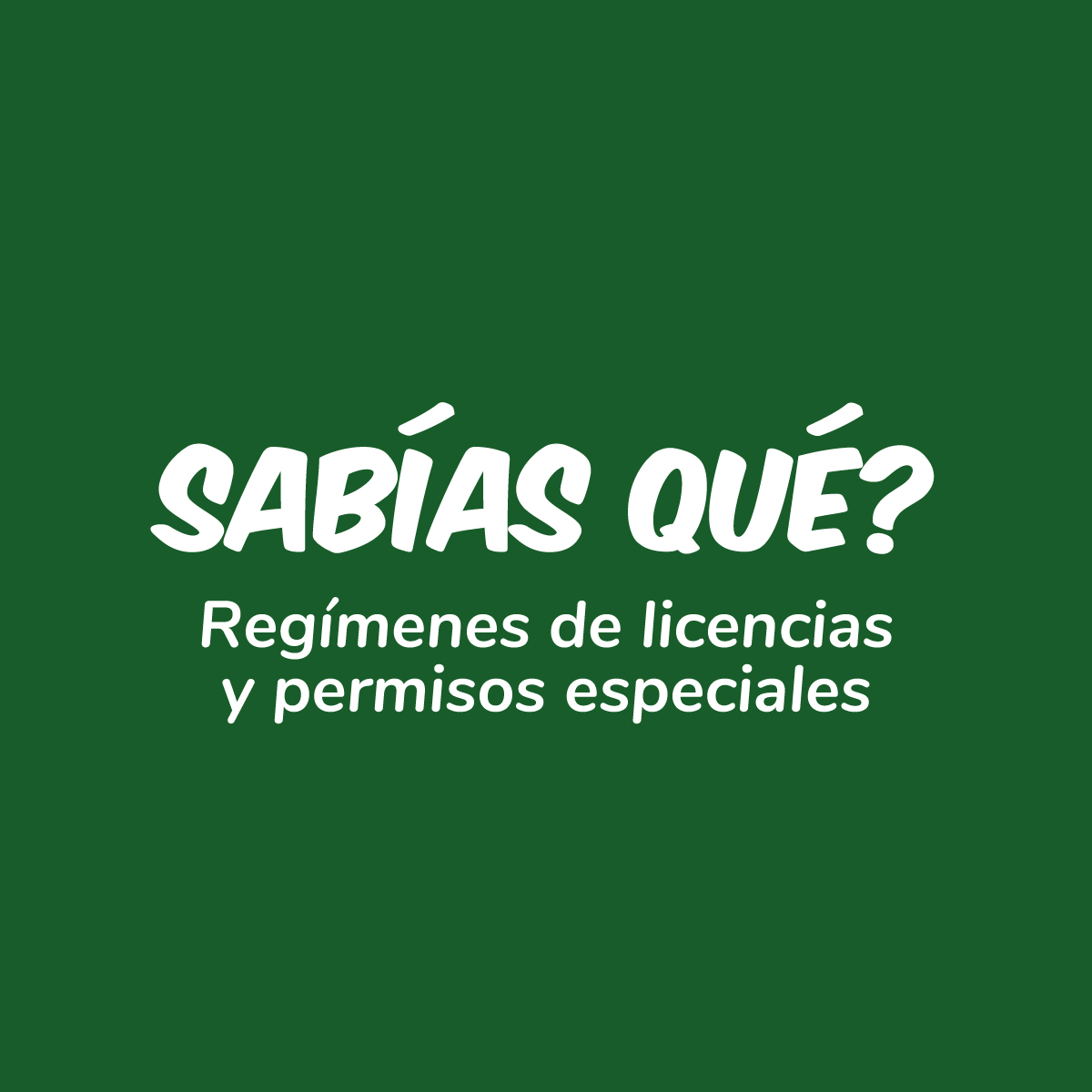 SABÍAS QUÉ?

Regímenes de licencias y permisos especiales